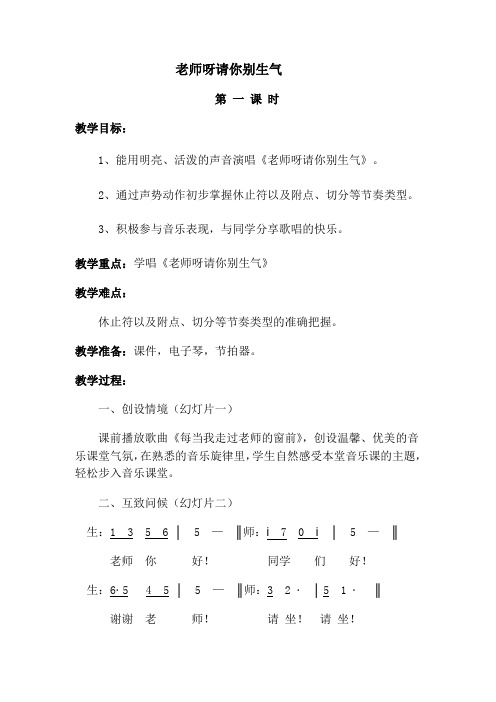 老师呀请你别生气

第 一 课 时

教学目标：

1、能用明亮、活泼的声音演唱《老师呀请你别生气》。

2、通过声势动作初步掌握休止符以及附点、切分等节奏类型。

3、积极参与音乐表现，与同学分享歌唱的快乐。

教学重点：学唱《老师呀请你别生气》

教学难点：

休止符以及附点、切分等节奏类型的准确把握。

教学准备：课件，电子琴，节拍器。

教学过程：

一、创设情境（幻灯片一）

课前播放歌曲《每当我走过老师的窗前》，创设温馨、优美的音乐课堂气氛，在熟悉的音乐旋律里，学生自然感受本堂音乐课的主题，轻松步入音乐课堂。

二、互致问候（幻灯片二）

生：1 3 5 6 | 5 — ‖师：i 7 0 i | 5 — ‖

老师 你 好！ 同学 们 好！

生：6·5 4 5 | 5 — ‖师：3 2· | 5 1· ‖

谢谢 老 师！ 请 坐！ 请 坐！